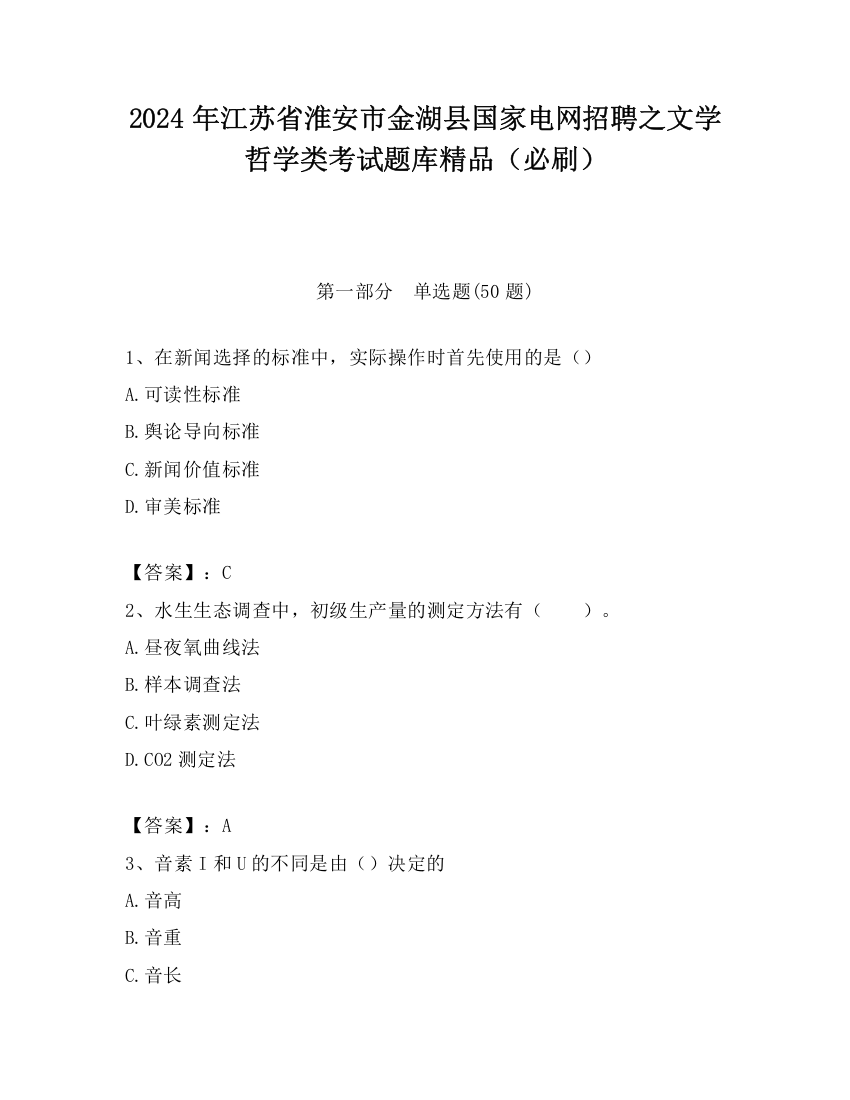 2024 年江苏省淮安市金湖县国家电网招聘之文学哲学类考试题库精品（必刷）

第一部分　单选题(50 题)

1、在新闻选择的标准中，实际操作时首先使用的是（）

A.可读性标准

B.舆论导向标准

C.新闻价值标准

D.审美标准

【答案】：C

2、水生生态调查中，初级生产量的测定方法有（　　）。

A.昼夜氧曲线法

B.样本调查法

C.叶绿素测定法

D.CO2 测定法

【答案】：A

3、音素 I 和 U 的不同是由（）决定的

A.音高

B.音重

C.音长